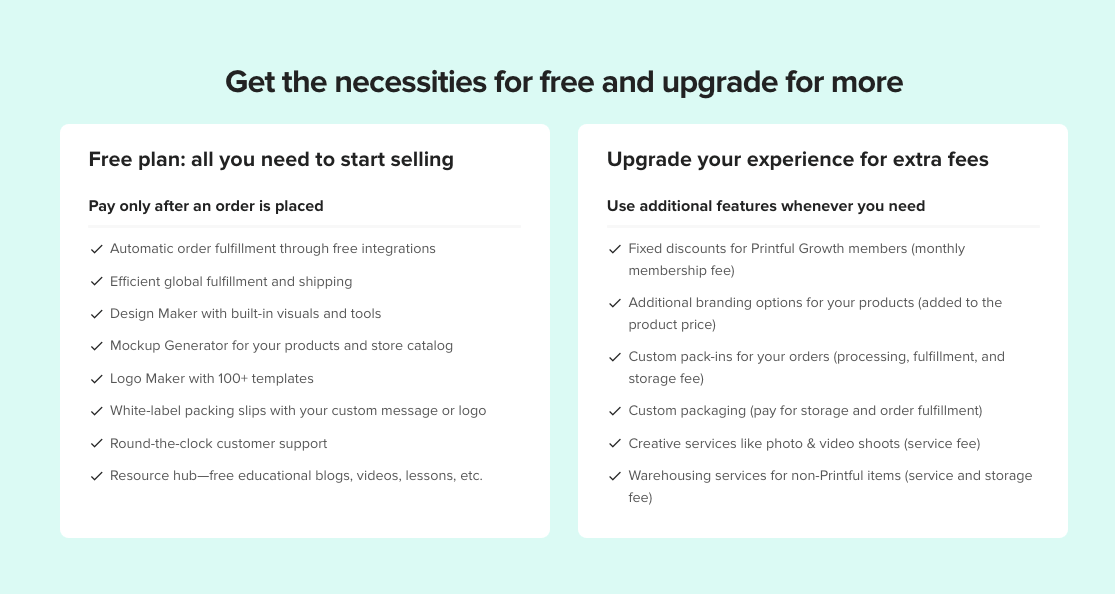 Get the necessities for free and upgrade for more

Free plan: all you need to start selling

Pay only after an order is placed

✓ Automatic order fulfillment through free integrations
✓ Efficient global fulfillment and shipping
✓ Design Maker with built-in visuals and tools
✓ Mockup Generator for your products and store catalog
✓ Logo Maker with 100+ templates
✓ White-label packing slips with your custom message or logo
✓ Round-the-clock customer support
✓ Resource hub—free educational blogs, videos, lessons, etc.

Upgrade your experience for extra fees

Use additional features whenever you need

✓ Fixed discounts for Printful Growth members (monthly membership fee)
✓ Additional branding options for your products (added to the product price)
✓ Custom pack-ins for your orders (processing, fulfillment, and storage fee)
✓ Custom packaging (pay for storage and order fulfillment)
✓ Creative services like photo & video shoots (service fee)
✓ Warehousing services for non-Printful items (service and storage fee)